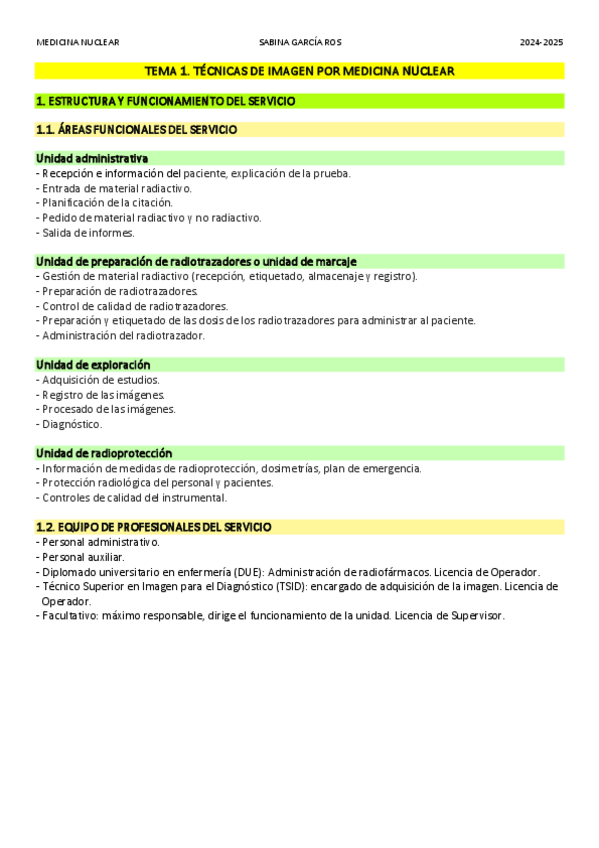 MEDICINA NUCLEAR SABINA GARCÍA ROS 2024-2025

TEMA 1. TÉCNICAS DE IMAGEN POR MEDICINA NUCLEAR

1. ESTRUCTURA Y FUNCIONAMIENTO DEL SERVICIO

1.1. ÁREAS FUNCIONALES DEL SERVICIO

Unidad administrativa
- Recepción e información del paciente, explicación de la prueba.
- Entrada de material radiactivo.
- Planificación de la citación.
- Pedido de material radiactivo y no radiactivo.
- Salida de informes.

Unidad de preparación de radiotrazadores o unidad de marcaje
- Gestión de material radiactivo (recepción, etiquetado, almacenaje y registro).
- Preparación de radiotrazadores.
- Control de calidad de radiotrazadores.
- Preparación y etiquetado de las dosis de los radiotrazadores para administrar al paciente.
- Administración del radiotrazador.

Unidad de exploración
- Adquisición de estudios.
- Registro de las imágenes.
- Procesado de las imágenes.
- Diagnóstico.

Unidad de radioprotección
- Información de medidas de radioprotección, dosimetrías, plan de emergencia.
- Protección radiológica del personal y pacientes.
- Controles de calidad del instrumental.

1.2. EQUIPO DE PROFESIONALES DEL SERVICIO
- Personal administrativo.
- Personal auxiliar.
- Diplomado universitario en enfermería (DUE): Administración de radiofármacos. Licencia de Operador.
- Técnico Superior en Imagen para el Diagnóstico (TSID): encargado de adquisición de la imagen. Licencia de Operador.
- Facultativo: máximo responsable, dirige el funcionamiento de la unidad. Licencia de Supervisor.